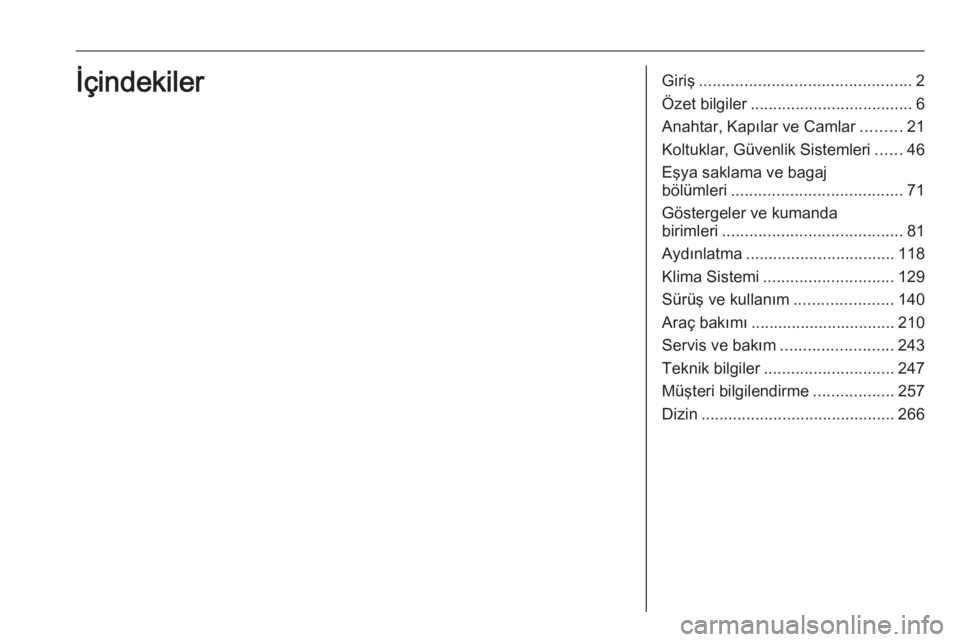 İçindekiler

Giriş 2
Özet bilgiler 6
Anahtar, Kapılar ve Camlar 21
Koltuklar, Güvenlik Sistemleri 46
Eşya saklama ve bagaj bölümleri 71
Göstergeler ve kumanda birimleri 81
Aydınlatma 118
Klima Sistemi 129
Sürüş ve kullanım 140
Araç bakımı 210
Servis ve bakım 243
Teknik bilgiler 247
Müşteri bilgilendirme 257
Dizin 266

carmanualsonline.info